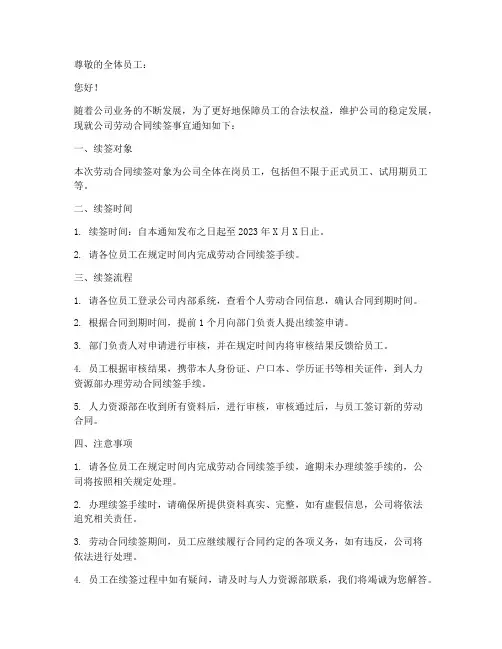 尊敬的全体员工：

您好！

随着公司业务的不断发展，为了更好地保障员工的合法权益，维护公司的稳定发展，现就公司劳动合同续签事宜通知如下：

一、续签对象

本次劳动合同续签对象为公司全体在岗员工，包括但不限于正式员工、试用期员工等。

二、续签时间

1. 续签时间：自本通知发布之日起至 2023 年 X 月 X 日止。

2. 请各位员工在规定时间内完成劳动合同续签手续。

三、续签流程

1. 请各位员工登录公司内部系统，查看个人劳动合同信息，确认合同到期时间。

2. 根据合同到期时间，提前 1 个月向部门负责人提出续签申请。

3. 部门负责人对申请进行审核，并在规定时间内将审核结果反馈给员工。

4. 员工根据审核结果，携带本人身份证、户口本、学历证书等相关证件，到人力资源部办理劳动合同续签手续。

5. 人力资源部在收到所有资料后，进行审核，审核通过后，与员工签订新的劳动合同。

四、注意事项

1. 请各位员工在规定时间内完成劳动合同续签手续，逾期未办理续签手续的，公司将按照相关规定处理。

2. 办理续签手续时，请确保所提供资料真实、完整，如有虚假信息，公司将依法追究相关责任。

3. 劳动合同续签期间，员工应继续履行合同约定的各项义务，如有违反，公司将依法进行处理。

4. 员工在续签过程中如有疑问，请及时与人力资源部联系，我们将竭诚为您解答。